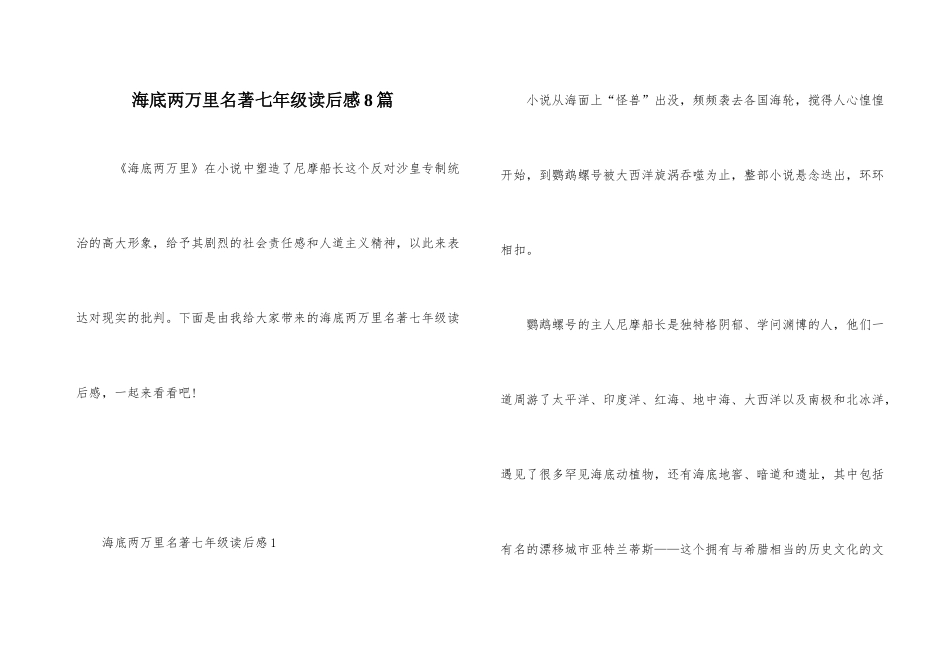 海底两万里名著七年级读后感8篇

《海底两万里》在小说中塑造了尼摩船长这个反对沙皇专制统治的高大形象，给予其剧烈的社会责任感和人道主义精神，以此来表达对现实的批判。下面是由我给大家带来的海底两万里名著七年级读后感，一起来看看吧!

海底两万里名著七年级读后感1

小说从海面上“怪兽”出没，频频袭去各国海轮，搅得人心惶惶开始，到鹦鹉螺号被大西洋旋涡吞噬为止，整部小说悬念迭出，环环相扣。

鹦鹉螺号的主人尼摩船长是独特格阴郁、学问渊博的人，他们一道周游了太平洋、印度洋、红海、地中海、大西洋以及南极和北冰洋，遇见了很多罕见海底动植物，还有海底地窖、暗道和遗址，其中包括有名的漂移城市亚特兰蒂斯——这个拥有与希腊相当的历史文化的文